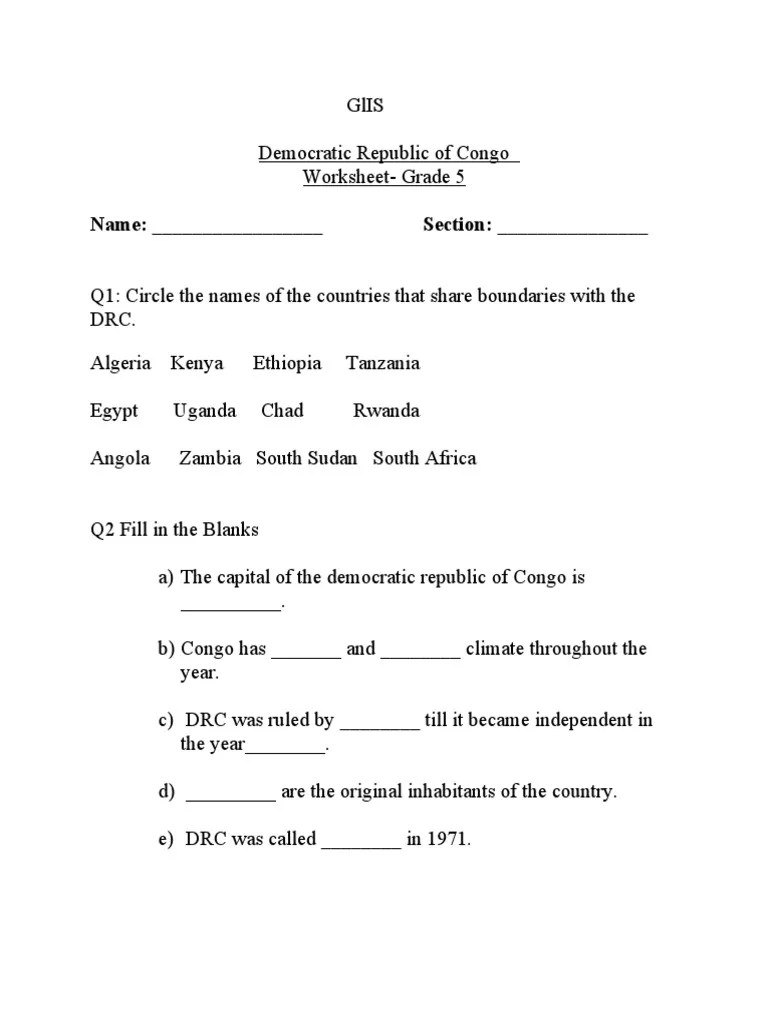 GIIS

Democratic Republic of Congo
Worksheet- Grade 5

Name: _________________ Section: _______________

Q1: Circle the names of the countries that share boundaries with the DRC.

Algeria Kenya Ethiopia Tanzania

Egypt Uganda Chad Rwanda

Angola Zambia South Sudan South Africa

Q2 Fill in the Blanks

a) The capital of the democratic republic of Congo is __________.

b) Congo has _______ and ________ climate throughout the year.

c) DRC was ruled by ________ till it became independent in the year________.

d) _________ are the original inhabitants of the country.

e) DRC was called ________ in 1971.